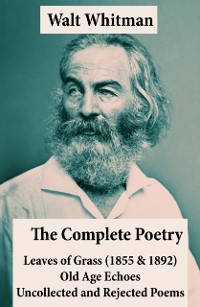 Walt Whitman

The Complete Poetry

Leaves of Grass (1855 & 1892)
Old Age Echoes
Uncollected and Rejected Poems